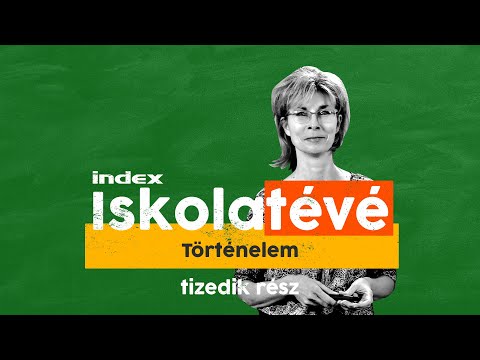 index
Iskolatévé
Történelem
tizedik rész